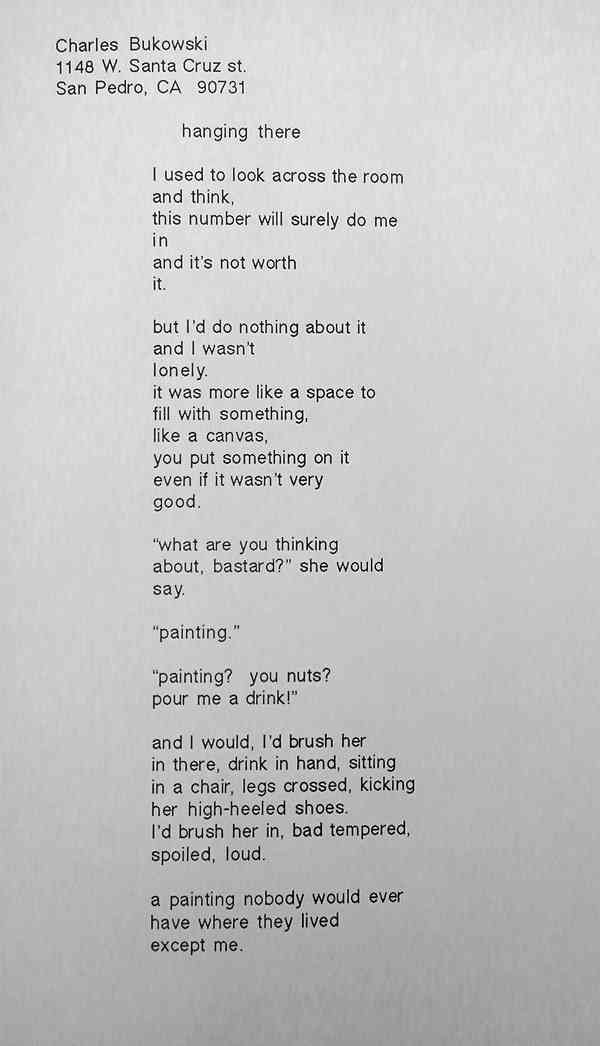 Charles Bukowski
1148 W. Santa Cruz st.
San Pedro, CA 90731

hanging there

I used to look across the room
and think,
this number will surely do me
in
and it's not worth
it.

but I'd do nothing about it
and I wasn't
lonely.
it was more like a space to
fill with something,
like a canvas,
you put something on it
even if it wasn't very
good.

"what are you thinking
about, bastard?" she would
say.

"painting."

"painting? you nuts?
pour me a drink!"

and I would, I'd brush her
in there, drink in hand, sitting
in a chair, legs crossed, kicking
her high-heeled shoes.
I'd brush her in, bad tempered,
spoiled, loud.

a painting nobody would ever
have where they lived
except me.